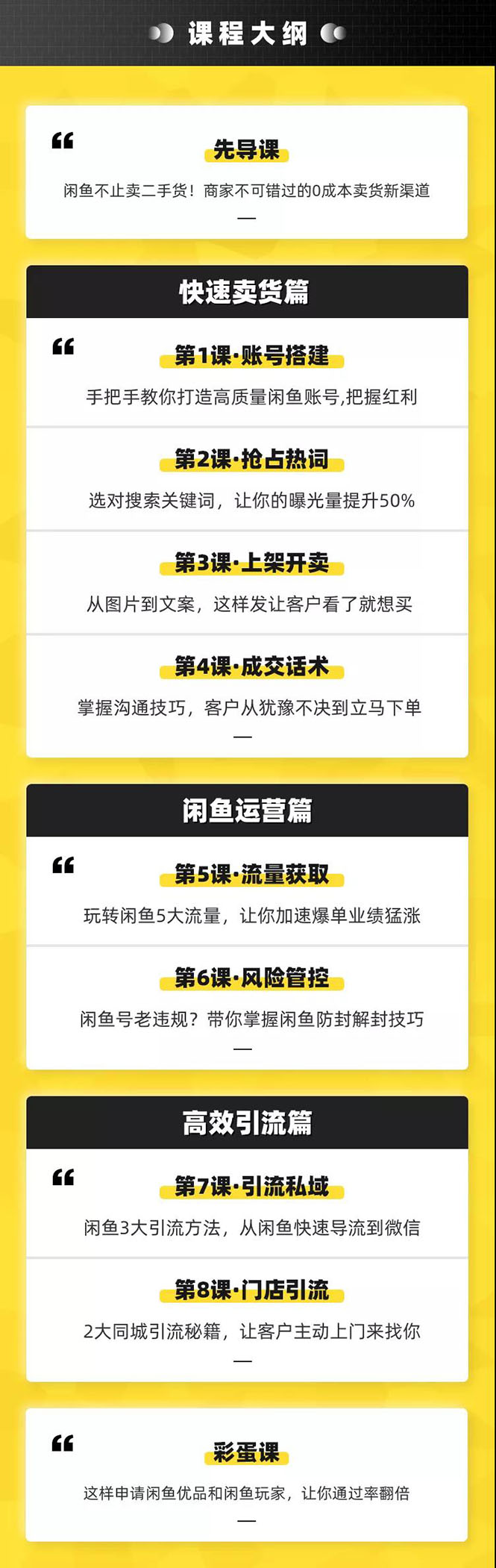 课程大纲

“
先导课
闲鱼不止卖二手货！商家不可错过的0成本卖货新渠道
—

快速卖货篇

“
第1课·账号搭建
手把手教你打造高质量闲鱼账号,把握红利

第2课·抢占热词
选对搜索关键词，让你的曝光量提升50%

第3课·上架开卖
从图片到文案，这样发让客户看了就想买

第4课·成交话术
掌握沟通技巧，客户从犹豫不决到立马下单
—

闲鱼运营篇

“
第5课·流量获取
玩转闲鱼5大流量，让你加速爆单业绩猛涨

第6课·风险管控
闲鱼号老违规？带你掌握闲鱼防封解封技巧
—

高效引流篇

“
第7课·引流私域
闲鱼3大引流方法，从闲鱼快速导流到微信

第8课·门店引流
2大同城引流秘籍，让客户主动上门来找你
—

“
彩蛋课
这样申请闲鱼优品和闲鱼玩家，让你通过率翻倍
—